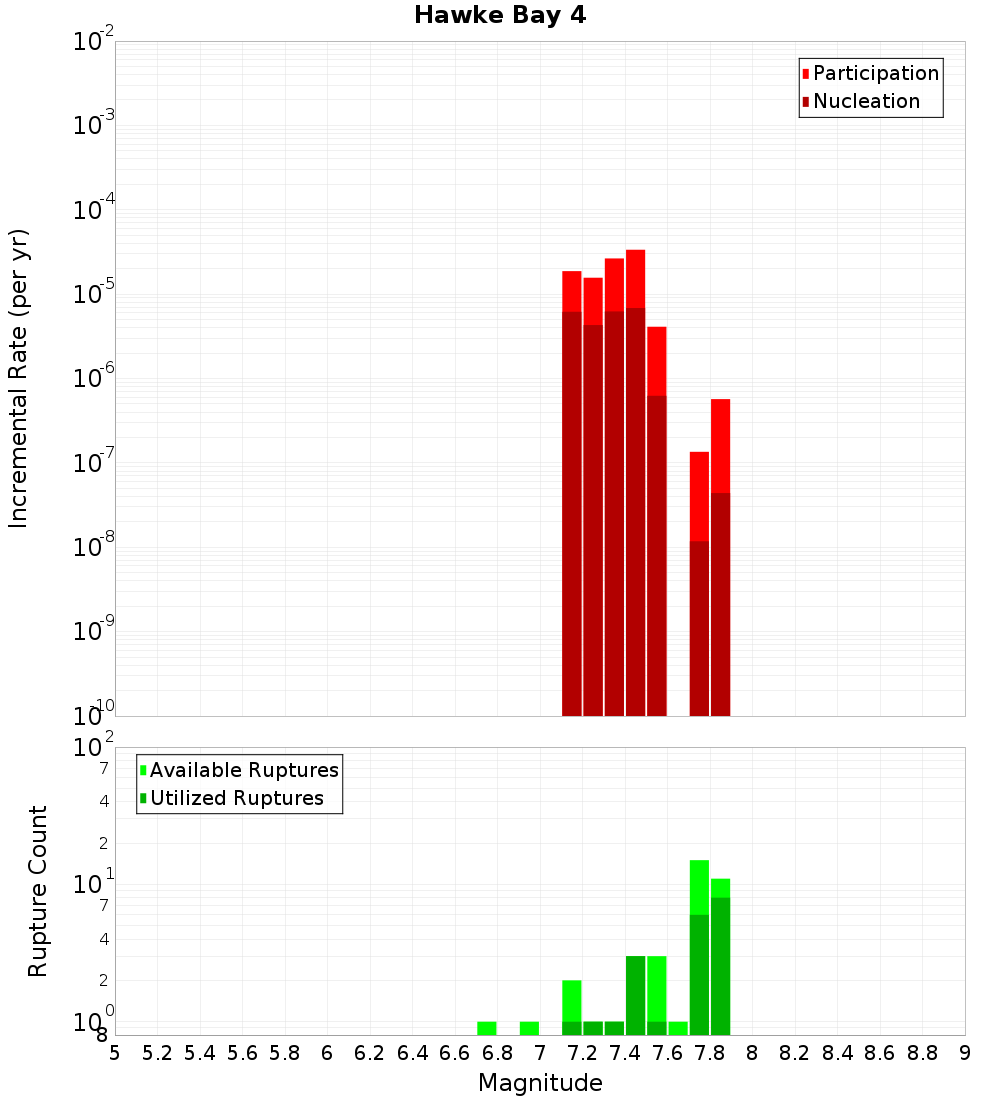 Hawke Bay 4

Participation
Nucleation

Incremental Rate (per yr)

$10^{-2}$
$10^{-3}$
$10^{-4}$
$10^{-5}$
$10^{-6}$
$10^{-7}$
$10^{-8}$
$10^{-9}$
$10^{-10}$

Available Ruptures
Utilized Ruptures

Rupture Count

$10^{2}$
7
4
2
$10^{1}$
7
4
2
$10^{0}$
8

5 5.2 5.4 5.6 5.8 6 6.2 6.4 6.6 6.8 7 7.2 7.4 7.6 7.8 8 8.2 8.4 8.6 8.8 9

Magnitude